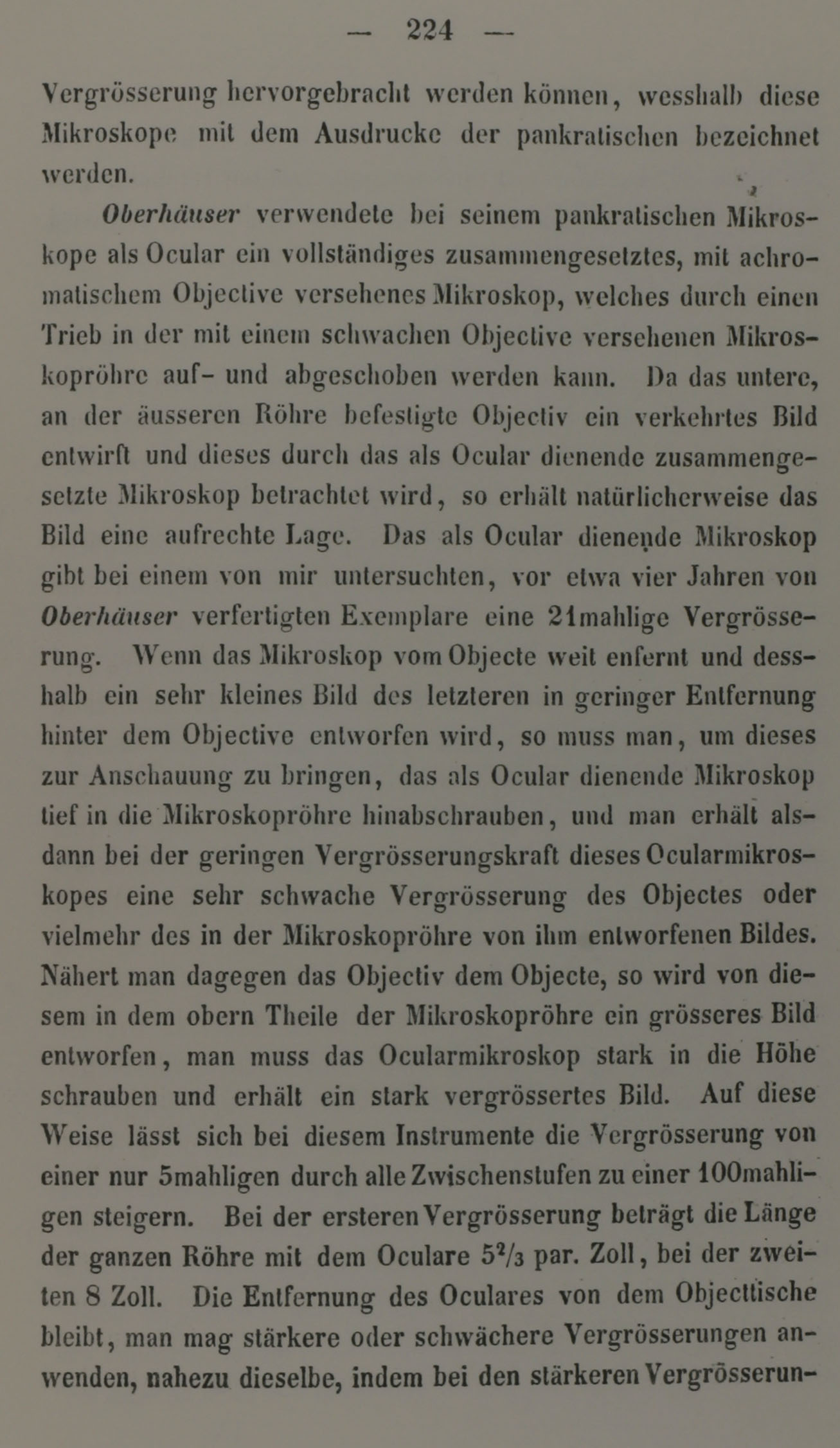 — 224 —

Vergrösserung hervorgebracht werden können, wesshalb diese Mikroskope mit dem Ausdrucke der pankratischen bezeichnet werden.

Oberhäuser verwendete bei seinem pankratischen Mikroskope als Ocular ein vollständiges zusammengesetztes, mit achromatischem Objective versehenes Mikroskop, welches durch einen Trieb in der mit einem schwachen Objective versehenen Mikroskopröhre auf- und abgeschoben werden kann. Da das untere, an der äusseren Röhre befestigte Objectiv ein verkehrtes Bild entwirft und dieses durch das als Ocular dienende zusammengesetzte Mikroskop betrachtet wird, so erhält natürlicherweise das Bild eine aufrechte Lage. Das als Ocular dienende Mikroskop gibt bei einem von mir untersuchten, vor etwa vier Jahren von Oberhäuser verfertigten Exemplare eine 21mahlige Vergrösserung. Wenn das Mikroskop vom Objecte weit enfernt und desshalb ein sehr kleines Bild des letzteren in geringer Entfernung hinter dem Objective entworfen wird, so muss man, um dieses zur Anschauung zu bringen, das als Ocular dienende Mikroskop tief in die Mikroskopröhre hinabschrauben, und man erhält alsdann bei der geringen Vergrösserungskraft dieses Ocularmikroskopes eine sehr schwache Vergrösserung des Objectes oder vielmehr des in der Mikroskopröhre von ihm entworfenen Bildes. Nähert man dagegen das Objectiv dem Objecte, so wird von diesem in dem obern Theile der Mikroskopröhre ein grösseres Bild entworfen, man muss das Ocularmikroskop stark in die Höhe schrauben und erhält ein stark vergrössertes Bild. Auf diese Weise lässt sich bei diesem Instrumente die Vergrösserung von einer nur 5mahligen durch alle Zwischenstufen zu einer 100mahligen steigern. Bei der ersteren Vergrösserung beträgt die Länge der ganzen Röhre mit dem Oculare $5\frac{2}{3}$ par. Zoll, bei der zweiten 8 Zoll. Die Entfernung des Oculares von dem Objecttische bleibt, man mag stärkere oder schwächere Vergrösserungen anwenden, nahezu dieselbe, indem bei den stärkeren Vergrösserun-